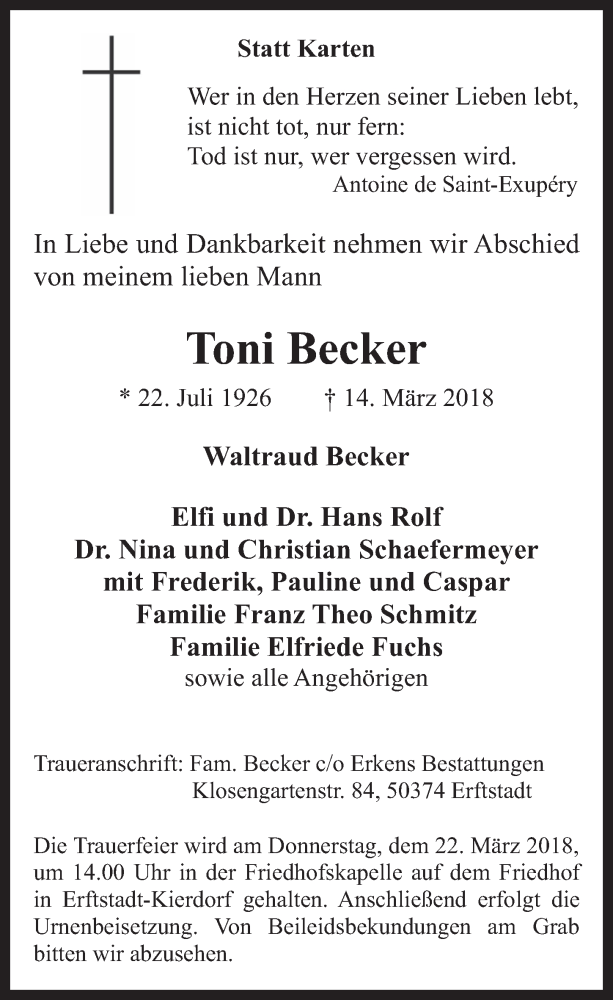 Statt Karten

Wer in den Herzen seiner Lieben lebt,
ist nicht tot, nur fern:
Tod ist nur, wer vergessen wird.
Antoine de Saint-Exupéry

In Liebe und Dankbarkeit nehmen wir Abschied von meinem lieben Mann

Toni Becker

* 22. Juli 1926 † 14. März 2018

Waltraud Becker

Elfi und Dr. Hans Rolf
Dr. Nina und Christian Schaefermeyer
mit Frederik, Pauline und Caspar
Familie Franz Theo Schmitz
Familie Elfriede Fuchs
sowie alle Angehörigen

Traueranschrift: Fam. Becker c/o Erkens Bestattungen
Klosengartenstr. 84, 50374 Erftstadt

Die Trauerfeier wird am Donnerstag, dem 22. März 2018, um 14.00 Uhr in der Friedhofskapelle auf dem Friedhof in Erftstadt-Kierdorf gehalten. Anschließend erfolgt die Urnenbeisetzung. Von Beileidsbekundungen am Grab bitten wir abzusehen.